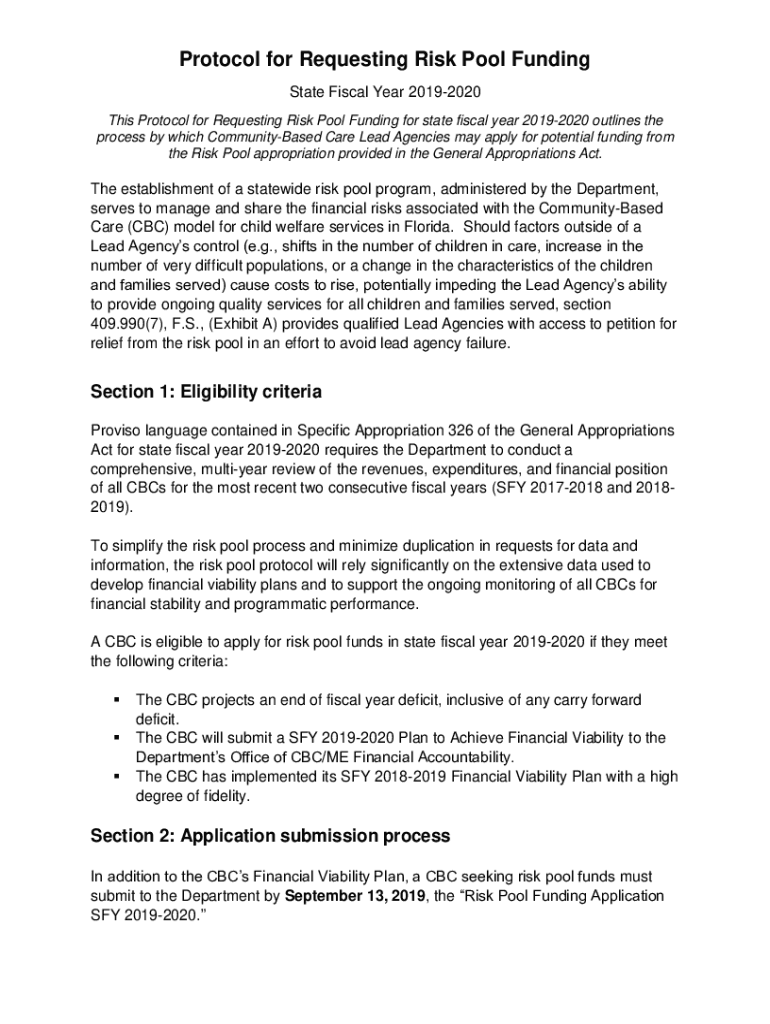 Protocol for Requesting Risk Pool Funding

State Fiscal Year 2019-2020

This Protocol for Requesting Risk Pool Funding for state fiscal year 2019-2020 outlines the process by which Community-Based Care Lead Agencies may apply for potential funding from the Risk Pool appropriation provided in the General Appropriations Act.

The establishment of a statewide risk pool program, administered by the Department, serves to manage and share the financial risks associated with the Community-Based Care (CBC) model for child welfare services in Florida. Should factors outside of a Lead Agency's control (e.g., shifts in the number of children in care, increase in the number of very difficult populations, or a change in the characteristics of the children and families served) cause costs to rise, potentially impeding the Lead Agency's ability to provide ongoing quality services for all children and families served, section 409.990(7), F.S., (Exhibit A) provides qualified Lead Agencies with access to petition for relief from the risk pool in an effort to avoid lead agency failure.

Section 1: Eligibility criteria

Proviso language contained in Specific Appropriation 326 of the General Appropriations Act for state fiscal year 2019-2020 requires the Department to conduct a comprehensive, multi-year review of the revenues, expenditures, and financial position of all CBCs for the most recent two consecutive fiscal years (SFY 2017-2018 and 2018-2019).

To simplify the risk pool process and minimize duplication in requests for data and information, the risk pool protocol will rely significantly on the extensive data used to develop financial viability plans and to support the ongoing monitoring of all CBCs for financial stability and programmatic performance.

A CBC is eligible to apply for risk pool funds in state fiscal year 2019-2020 if they meet the following criteria:

▪ The CBC projects an end of fiscal year deficit, inclusive of any carry forward deficit.
▪ The CBC will submit a SFY 2019-2020 Plan to Achieve Financial Viability to the Department's Office of CBC/ME Financial Accountability.
▪ The CBC has implemented its SFY 2018-2019 Financial Viability Plan with a high degree of fidelity.

Section 2: Application submission process

In addition to the CBC's Financial Viability Plan, a CBC seeking risk pool funds must submit to the Department by September 13, 2019, the "Risk Pool Funding Application SFY 2019-2020."